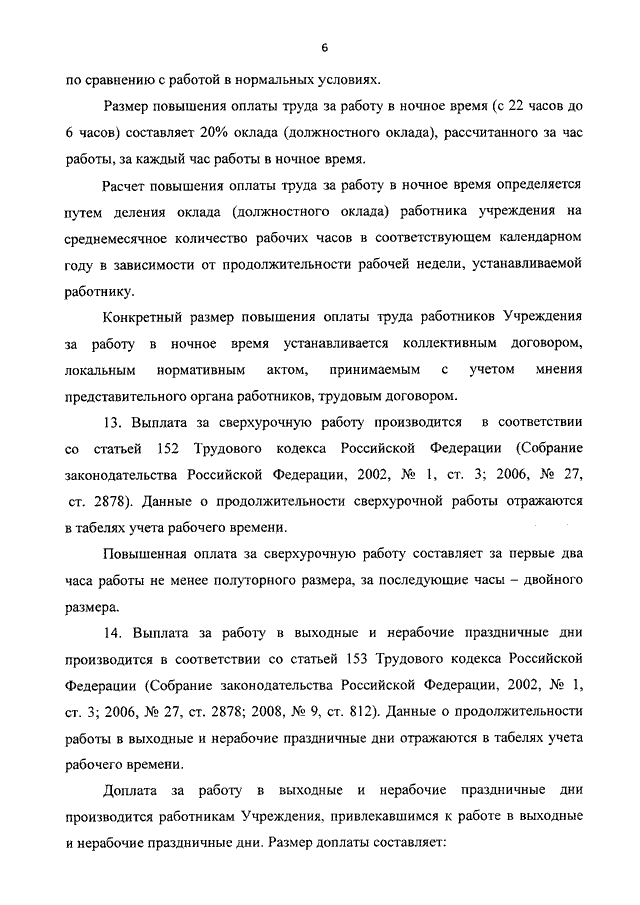 6

по сравнению с работой в нормальных условиях.

Размер повышения оплаты труда за работу в ночное время (с 22 часов до 6 часов) составляет 20% оклада (должностного оклада), рассчитанного за час работы, за каждый час работы в ночное время.

Расчет повышения оплаты труда за работу в ночное время определяется путем деления оклада (должностного оклада) работника учреждения на среднемесячное количество рабочих часов в соответствующем календарном году в зависимости от продолжительности рабочей недели, устанавливаемой работнику.

Конкретный размер повышения оплаты труда работников Учреждения за работу в ночное время устанавливается коллективным договором, локальным нормативным актом, принимаемым с учетом мнения представительного органа работников, трудовым договором.

13. Выплата за сверхурочную работу производится в соответствии со статьей 152 Трудового кодекса Российской Федерации (Собрание законодательства Российской Федерации, 2002, № 1, ст. 3; 2006, № 27, ст. 2878). Данные о продолжительности сверхурочной работы отражаются в табелях учета рабочего времени.

Повышенная оплата за сверхурочную работу составляет за первые два часа работы не менее полуторного размера, за последующие часы – двойного размера.

14. Выплата за работу в выходные и нерабочие праздничные дни производится в соответствии со статьей 153 Трудового кодекса Российской Федерации (Собрание законодательства Российской Федерации, 2002, № 1, ст. 3; 2006, № 27, ст. 2878; 2008, № 9, ст. 812). Данные о продолжительности работы в выходные и нерабочие праздничные дни отражаются в табелях учета рабочего времени.

Доплата за работу в выходные и нерабочие праздничные дни производится работникам Учреждения, привлекавшимся к работе в выходные и нерабочие праздничные дни. Размер доплаты составляет: